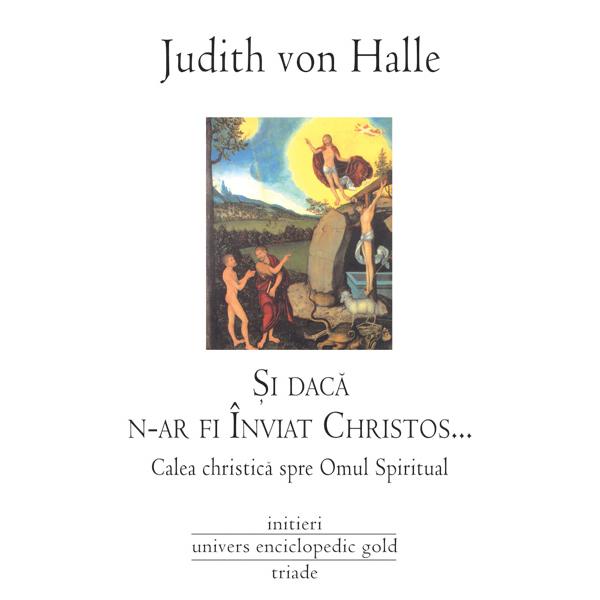 Judith von Halle

ȘI DACĂ N-AR FI ÎNVIAT CHRISTOS...

Calea christică spre Omul Spiritual

initieri

univers enciclopedic gold

triade